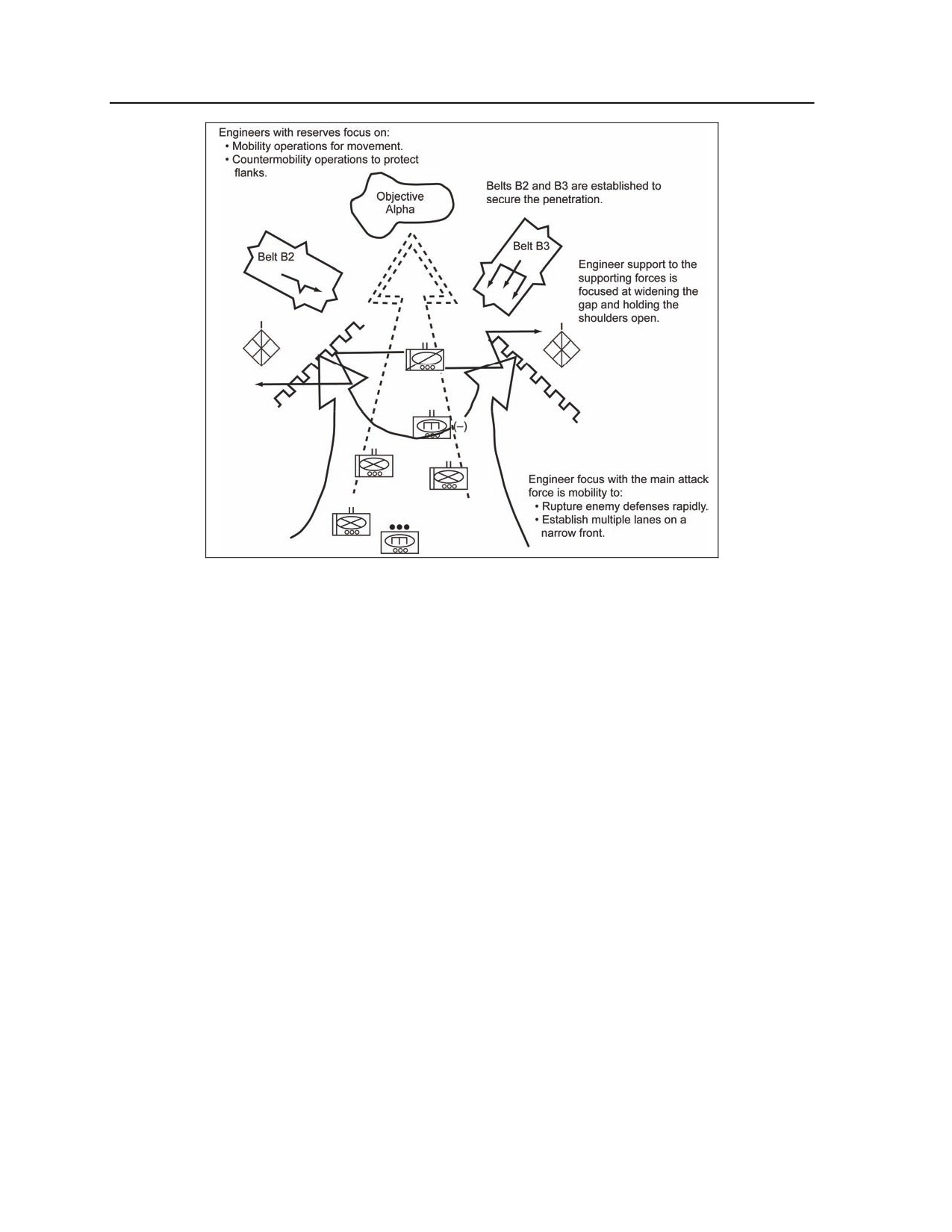 Engineers with reserves focus on:
• Mobility operations for movement.
• Countermobility operations to protect flanks.

Objective Alpha

Belts B2 and B3 are established to secure the penetration.

Belt B2

Belt B3

Engineer support to the supporting forces is focused at widening the gap and holding the shoulders open.

(–)

Engineer focus with the main attack force is mobility to:
• Rupture enemy defenses rapidly.
• Establish multiple lanes on a narrow front.